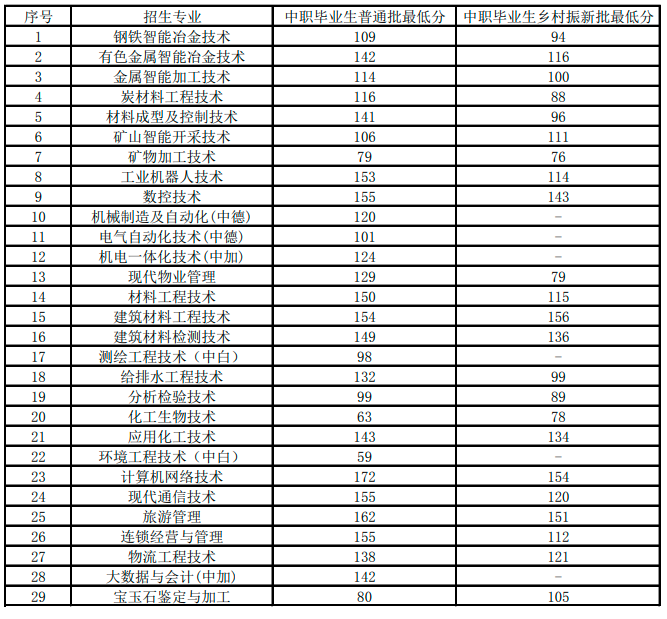 | 序号 | 招生专业 | 中职毕业生普通批最低分 | 中职毕业生乡村振新批最低分 |
|---|---|---|---|
| 1 | 钢铁智能冶金技术 | 109 | 94 |
| 2 | 有色金属智能冶金技术 | 142 | 116 |
| 3 | 金属智能加工技术 | 114 | 100 |
| 4 | 炭材料工程技术 | 116 | 88 |
| 5 | 材料成型及控制技术 | 141 | 96 |
| 6 | 矿山智能开采技术 | 106 | 111 |
| 7 | 矿物加工技术 | 79 | 76 |
| 8 | 工业机器人技术 | 153 | 114 |
| 9 | 数控技术 | 155 | 143 |
| 10 | 机械制造及自动化(中德) | 120 | - |
| 11 | 电气自动化技术(中德) | 101 | - |
| 12 | 机电一体化技术(中加) | 124 | - |
| 13 | 现代物业管理 | 129 | 79 |
| 14 | 材料工程技术 | 150 | 115 |
| 15 | 建筑材料工程技术 | 154 | 156 |
| 16 | 建筑材料检测技术 | 149 | 136 |
| 17 | 测绘工程技术（中白） | 98 | - |
| 18 | 给排水工程技术 | 132 | 99 |
| 19 | 分析检验技术 | 99 | 89 |
| 20 | 化工生物技术 | 63 | 78 |
| 21 | 应用化工技术 | 143 | 134 |
| 22 | 环境工程技术（中白） | 59 | - |
| 23 | 计算机网络技术 | 172 | 154 |
| 24 | 现代通信技术 | 155 | 120 |
| 25 | 旅游管理 | 162 | 151 |
| 26 | 连锁经营与管理 | 155 | 112 |
| 27 | 物流工程技术 | 138 | 121 |
| 28 | 大数据与会计(中加) | 142 | - |
| 29 | 宝玉石鉴定与加工 | 80 | 105 |